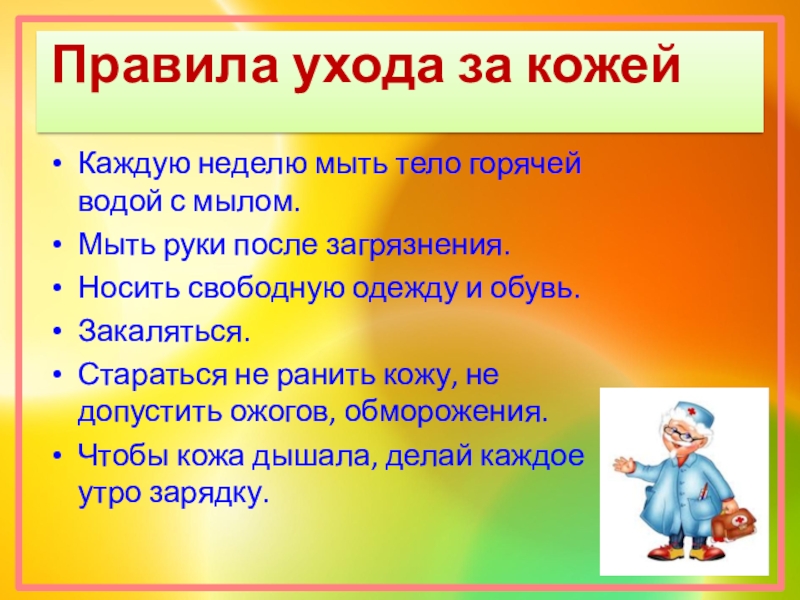 Правила ухода за кожей

• Каждую неделю мыть тело горячей водой с мылом.
• Мыть руки после загрязнения.
• Носить свободную одежду и обувь.
• Закаляться.
• Стараться не ранить кожу, не допустить ожогов, обморожения.
• Чтобы кожа дышала, делай каждое утро зарядку.